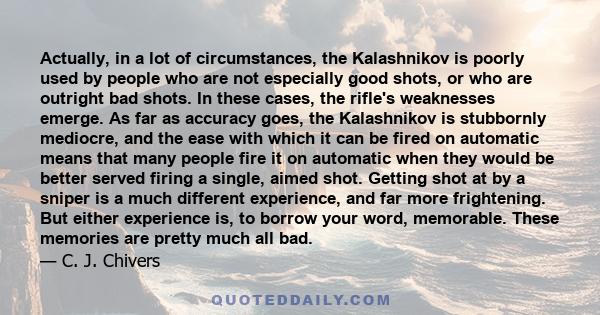 Actually, in a lot of circumstances, the Kalashnikov is poorly used by people who are not especially good shots, or who are outright bad shots. In these cases, the rifle's weaknesses emerge. As far as accuracy goes, the Kalashnikov is stubbornly mediocre, and the ease with which it can be fired on automatic means that many people fire it on automatic when they would be better served firing a single, aimed shot. Getting shot at by a sniper is a much different experience, and far more frightening. But either experience is, to borrow your word, memorable. These memories are pretty much all bad.

— C. J. Chivers

QUOTEDDAILY.COM